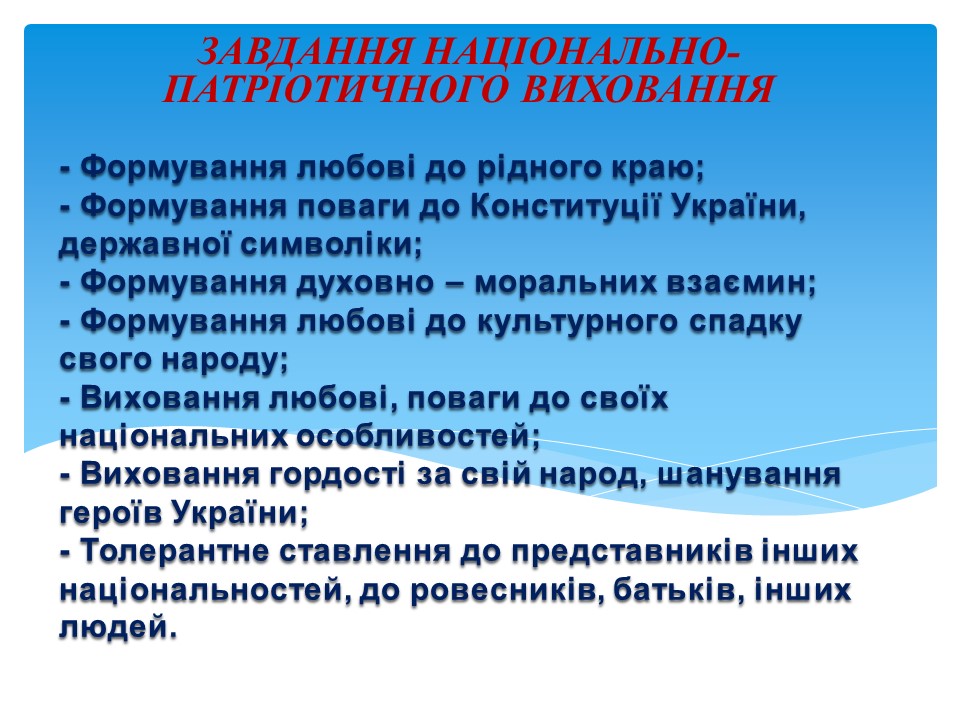 ЗАВДАННЯ НАЦІОНАЛЬНО-ПАТРІОТИЧНОГО ВИХОВАННЯ

- Формування любові до рідного краю;
- Формування поваги до Конституції України, державної символіки;
- Формування духовно – моральних взаємин;
- Формування любові до культурного спадку свого народу;
- Виховання любові, поваги до своїх національних особливостей;
- Виховання гордості за свій народ, шанування героїв України;
- Толерантне ставлення до представників інших національностей, до ровесників, батьків, інших людей.